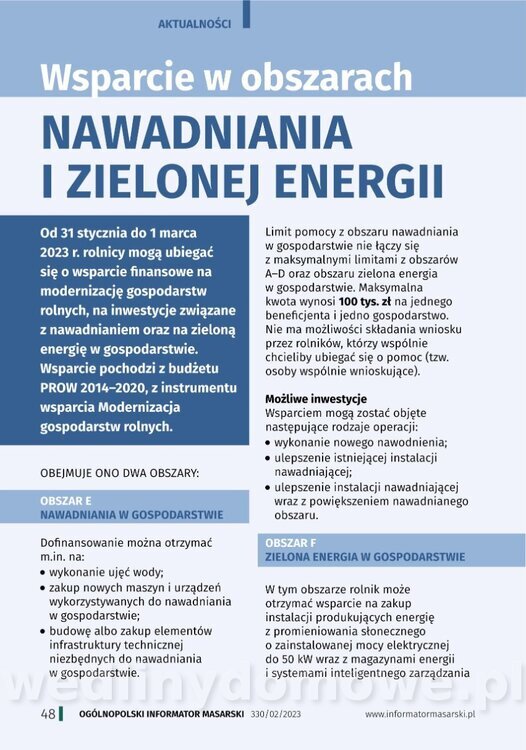 AKTUALNOŚCI

Wsparcie w obszarach

NAWADNIANIA I ZIELONEJ ENERGII

Od 31 stycznia do 1 marca 2023 r. rolnicy mogą ubiegać się o wsparcie finansowe na modernizację gospodarstw rolnych, na inwestycje związane z nawadnianiem oraz na zieloną energię w gospodarstwie. Wsparcie pochodzi z budżetu PROW 2014–2020, z instrumentu wsparcia Modernizacja gospodarstw rolnych.

OBEJMUJE ONO DWA OBSZARY:

OBSZAR E
NAWADNIANIA W GOSPODARSTWIE

Dofinansowanie można otrzymać m.in. na:
• wykonanie ujęć wody;
• zakup nowych maszyn i urządzeń wykorzystywanych do nawadniania w gospodarstwie;
• budowę albo zakup elementów infrastruktury technicznej niezbędnych do nawadniania w gospodarstwie.

Limit pomocy z obszaru nawadniania w gospodarstwie nie łączy się z maksymalnymi limitami z obszarów A–D oraz obszaru zielona energia w gospodarstwie. Maksymalna kwota wynosi 100 tys. zł na jednego beneficjenta i jedno gospodarstwo. Nie ma możliwości składania wniosku przez rolników, którzy wspólnie chcieliby ubiegać się o pomoc (tzw. osoby wspólnie wnioskujące).

Możliwe inwestycje
Wsparciem mogą zostać objęte następujące rodzaje operacji:
• wykonanie nowego nawodnienia;
• ulepszenie istniejącej instalacji nawadniającej;
• ulepszenie instalacji nawadniającej wraz z powiększeniem nawadnianego obszaru.

OBSZAR F
ZIELONA ENERGIA W GOSPODARSTWIE

W tym obszarze rolnik może otrzymać wsparcie na zakup instalacji produkujących energię z promieniowania słonecznego o zainstalowanej mocy elektrycznej do 50 kW wraz z magazynami energii i systemami inteligentnego zarządzania

wedlinydomowe.pl

48 OGÓLNOPOLSKI INFORMATOR MASARSKI 330/02/2023 www.informatormasarski.pl